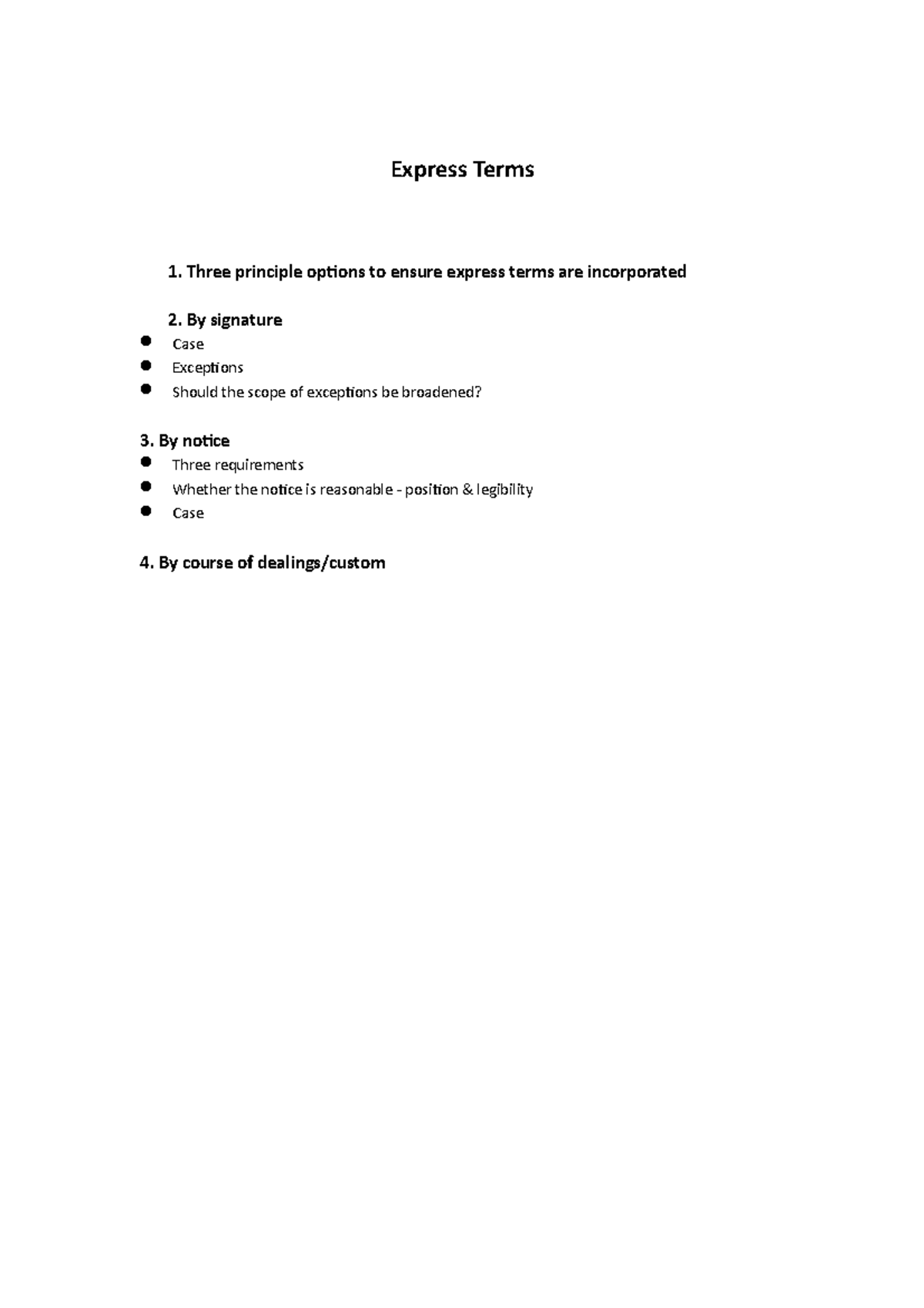 Express Terms

1. Three principle options to ensure express terms are incorporated

2. By signature
- Case
- Exceptions
- Should the scope of exceptions be broadened?

3. By notice
- Three requirements
- Whether the notice is reasonable - position & legibility
- Case

4. By course of dealings/custom